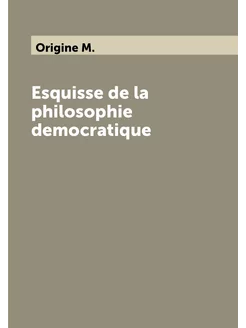 Origine M.

Esquisse de la philosophie democratique